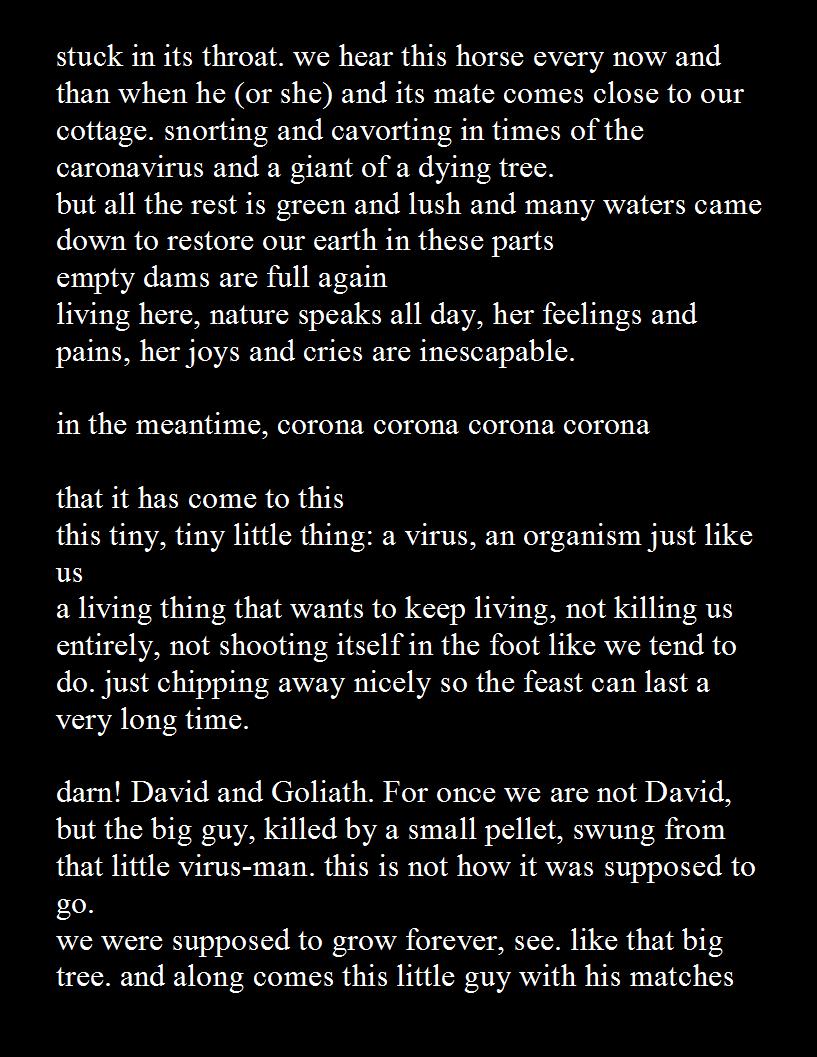 stuck in its throat. we hear this horse every now and than when he (or she) and its mate comes close to our cottage. snorting and cavorting in times of the caronavirus and a giant of a dying tree.
but all the rest is green and lush and many waters came down to restore our earth in these parts
empty dams are full again
living here, nature speaks all day, her feelings and pains, her joys and cries are inescapable.

in the meantime, corona corona corona corona

that it has come to this
this tiny, tiny little thing: a virus, an organism just like us
a living thing that wants to keep living, not killing us entirely, not shooting itself in the foot like we tend to do. just chipping away nicely so the feast can last a very long time.

darn! David and Goliath. For once we are not David, but the big guy, killed by a small pellet, swung from that little virus-man. this is not how it was supposed to go.
we were supposed to grow forever, see. like that big tree. and along comes this little guy with his matches